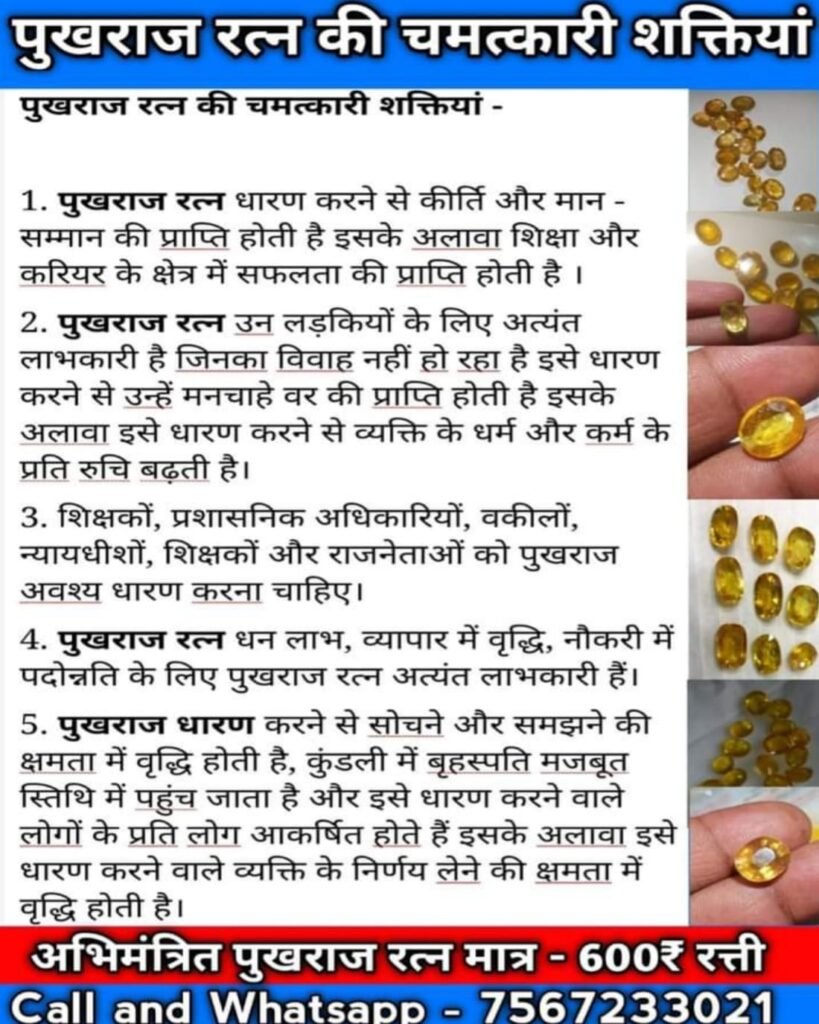 पुखराज रत्न की चमत्कारी शक्तियां

पुखराज रत्न की चमत्कारी शक्तियां -

1. पुखराज रत्न धारण करने से कीर्ति और मान - सम्मान की प्राप्ति होती है इसके अलावा शिक्षा और करियर के क्षेत्र में सफलता की प्राप्ति होती है ।

2. पुखराज रत्न उन लड़कियों के लिए अत्यंत लाभकारी है जिनका विवाह नहीं हो रहा है इसे धारण करने से उन्हें मनचाहे वर की प्राप्ति होती है इसके अलावा इसे धारण करने से व्यक्ति के धर्म और कर्म के प्रति रुचि बढ़ती है।

3. शिक्षकों, प्रशासनिक अधिकारियों, वकीलों, न्यायधीशों, शिक्षकों और राजनेताओं को पुखराज अवश्य धारण करना चाहिए।

4. पुखराज रत्न धन लाभ, व्यापार में वृद्धि, नौकरी में पदोन्नति के लिए पुखराज रत्न अत्यंत लाभकारी हैं।

5. पुखराज धारण करने से सोचने और समझने की क्षमता में वृद्धि होती है, कुंडली में बृहस्पति मजबूत स्तिथि में पहुंच जाता है और इसे धारण करने वाले लोगों के प्रति लोग आकर्षित होते हैं इसके अलावा इसे धारण करने वाले व्यक्ति के निर्णय लेने की क्षमता में वृद्धि होती है।

अभिमंत्रित पुखराज रत्न मात्र - 600₹ रत्ती

Call and Whatsapp - 7567233021